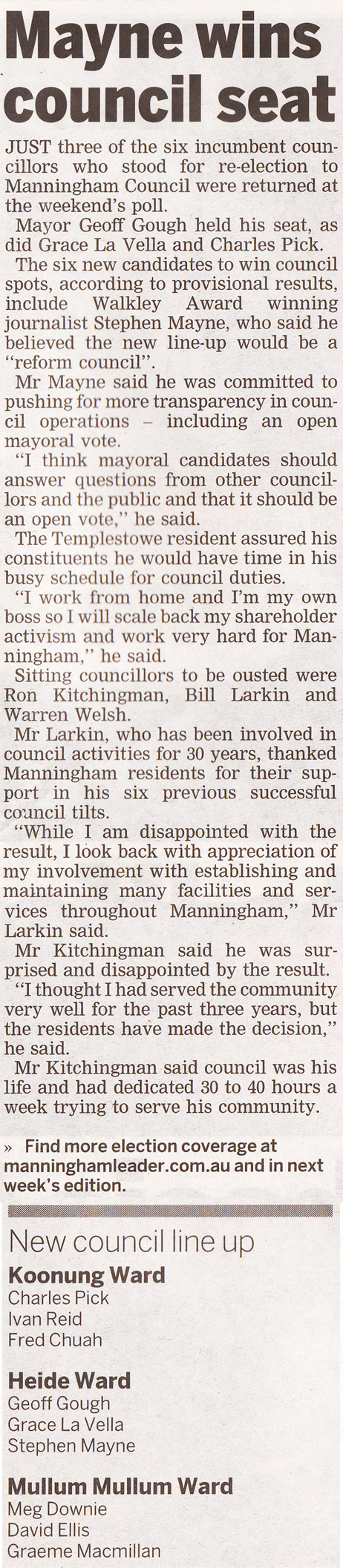 Mayne wins council seat

JUST three of the six incumbent councillors who stood for re-election to Manningham Council were returned at the weekend's poll.

Mayor Geoff Gough held his seat, as did Grace La Vella and Charles Pick.

The six new candidates to win council spots, according to provisional results, include Walkley Award winning journalist Stephen Mayne, who said he believed the new line-up would be a "reform council".

Mr Mayne said he was committed to pushing for more transparency in council operations – including an open mayoral vote.

"I think mayoral candidates should answer questions from other councillors and the public and that it should be an open vote," he said.

The Templestowe resident assured his constituents he would have time in his busy schedule for council duties.

"I work from home and I'm my own boss so I will scale back my shareholder activism and work very hard for Manningham," he said.

Sitting councillors to be ousted were Ron Kitchingman, Bill Larkin and Warren Welsh.

Mr Larkin, who has been involved in council activities for 30 years, thanked Manningham residents for their support in his six previous successful council tilts.

"While I am disappointed with the result, I look back with appreciation of my involvement with establishing and maintaining many facilities and services throughout Manningham," Mr Larkin said.

Mr Kitchingman said he was surprised and disappointed by the result.

"I thought I had served the community very well for the past three years, but the residents have made the decision," he said.

Mr Kitchingman said council was his life and had dedicated 30 to 40 hours a week trying to serve his community.

» Find more election coverage at manninghamleader.com.au and in next week's edition.

New council line up

Koonung Ward
Charles Pick
Ivan Reid
Fred Chuah

Heide Ward
Geoff Gough
Grace La Vella
Stephen Mayne

Mullum Mullum Ward
Meg Downie
David Ellis
Graeme Macmillan